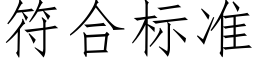 符合标准